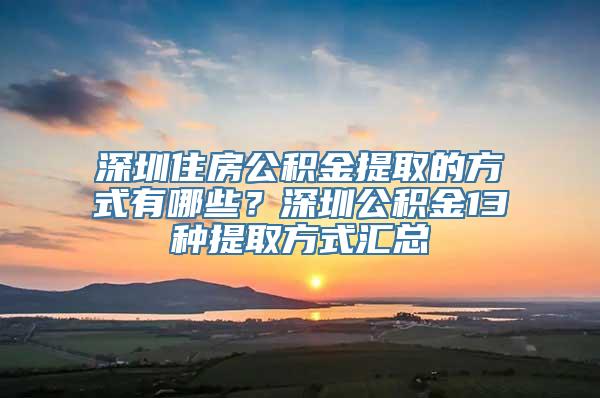 深圳住房公积金提取的方式有哪些？深圳公积金13种提取方式汇总